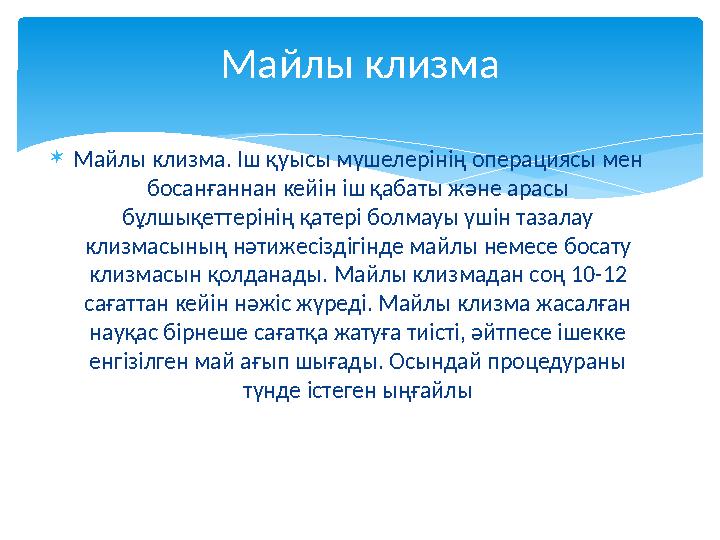 Майлы клизма

Майлы клизма. Іш қуысы мүшелерінің операциясы мен босанғаннан кейін іш қабаты және арасы бұлшықеттерінің қатері болмауы үшін тазалау клизмасының нәтижесіздігінде майлы немесе босату клизмасын қолданады. Майлы клизмадан соң 10-12 сағаттан кейін нәжіс жүреді. Майлы клизма жасалған науқас бірнеше сағатқа жатуға тиісті, әйтпесе ішекке енгізілген май ағып шығады. Осындай процедураны түнде істеген ыңғайлы